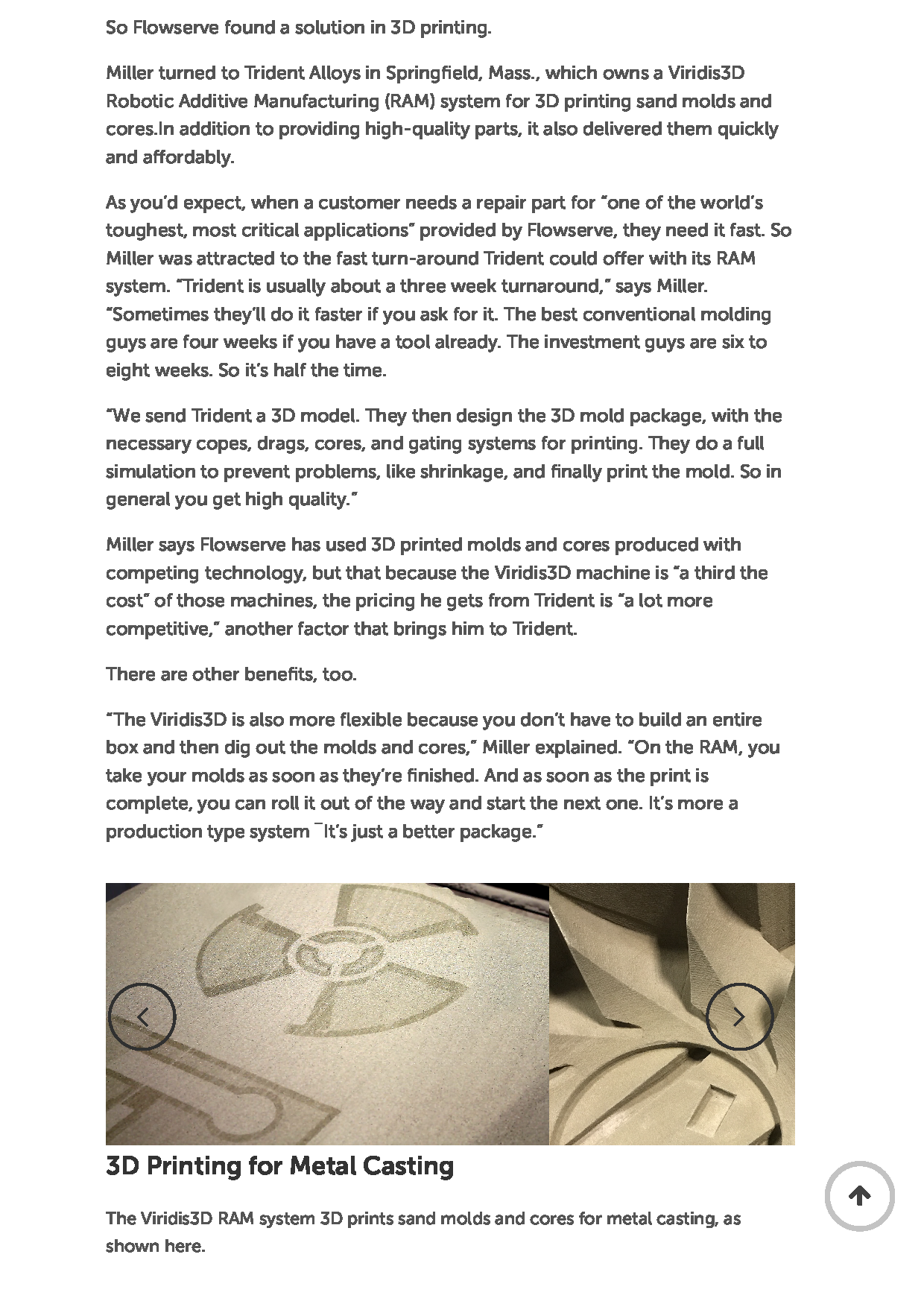 So Flowserve found a solution in 3D printing.

Miller turned to Trident Alloys in Springfield, Mass., which owns a Viridis3D Robotic Additive Manufacturing (RAM) system for 3D printing sand molds and cores.In addition to providing high-quality parts, it also delivered them quickly and affordably.

As you'd expect, when a customer needs a repair part for "one of the world's toughest, most critical applications" provided by Flowserve, they need it fast. So Miller was attracted to the fast turn-around Trident could offer with its RAM system. "Trident is usually about a three week turnaround," says Miller. "Sometimes they'll do it faster if you ask for it. The best conventional molding guys are four weeks if you have a tool already. The investment guys are six to eight weeks. So it's half the time.

"We send Trident a 3D model. They then design the 3D mold package, with the necessary copes, drags, cores, and gating systems for printing. They do a full simulation to prevent problems, like shrinkage, and finally print the mold. So in general you get high quality."

Miller says Flowserve has used 3D printed molds and cores produced with competing technology, but that because the Viridis3D machine is "a third the cost" of those machines, the pricing he gets from Trident is "a lot more competitive," another factor that brings him to Trident.

There are other benefits, too.

"The Viridis3D is also more flexible because you don't have to build an entire box and then dig out the molds and cores," Miller explained. "On the RAM, you take your molds as soon as they're finished. And as soon as the print is complete, you can roll it out of the way and start the next one. It's more a production type system ¯It's just a better package."

3D Printing for Metal Casting

The Viridis3D RAM system 3D prints sand molds and cores for metal casting, as shown here.